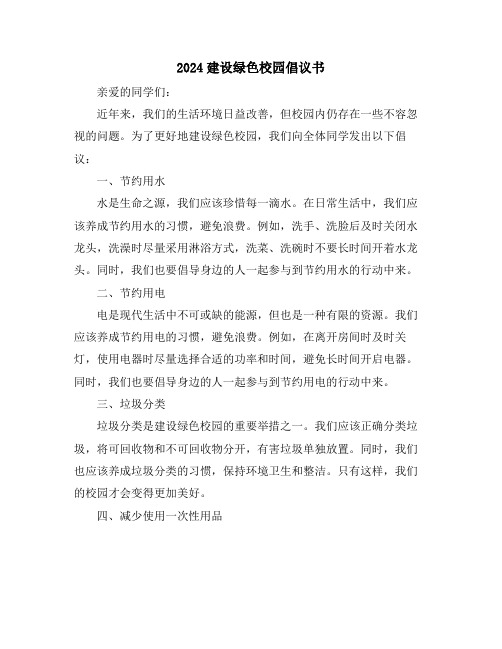 2024 建设绿色校园倡议书

亲爱的同学们:

近年来，我们的生活环境日益改善，但校园内仍存在一些不容忽视的问题。为了更好地建设绿色校园，我们向全体同学发出以下倡议：

一、节约用水

水是生命之源，我们应该珍惜每一滴水。在日常生活中，我们应该养成节约用水的习惯，避免浪费。例如，洗手、洗脸后及时关闭水龙头，洗澡时尽量采用淋浴方式，洗菜、洗碗时不要长时间开着水龙头。同时，我们也要倡导身边的人一起参与到节约用水的行动中来。

二、节约用电

电是现代生活中不可或缺的能源，但也是一种有限的资源。我们应该养成节约用电的习惯，避免浪费。例如，在离开房间时及时关灯，使用电器时尽量选择合适的功率和时间，避免长时间开启电器。同时，我们也要倡导身边的人一起参与到节约用电的行动中来。

三、垃圾分类

垃圾分类是建设绿色校园的重要举措之一。我们应该正确分类垃圾，将可回收物和不可回收物分开，有害垃圾单独放置。同时，我们也应该养成垃圾分类的习惯，保持环境卫生和整洁。只有这样，我们的校园才会变得更加美好。

四、减少使用一次性用品